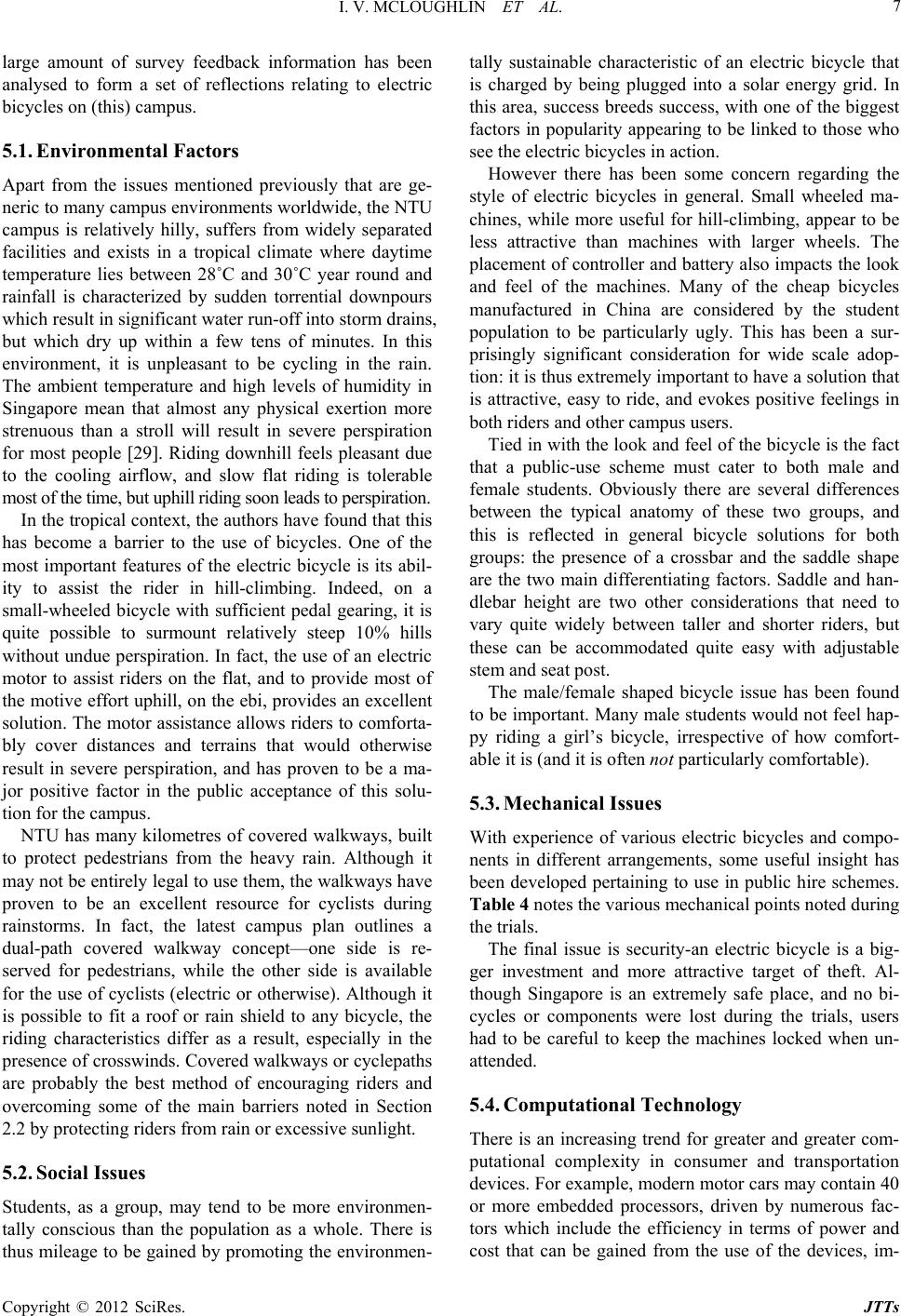 I. V. MCLOUGHLIN ET AL.
7

large amount of survey feedback information has been analysed to form a set of reflections relating to electric bicycles on (this) campus.

5.1. Environmental Factors

Apart from the issues mentioned previously that are generic to many campus environments worldwide, the NTU campus is relatively hilly, suffers from widely separated facilities and exists in a tropical climate where daytime temperature lies between 28˚C and 30˚C year round and rainfall is characterized by sudden torrential downpours which result in significant water run-off into storm drains, but which dry up within a few tens of minutes. In this environment, it is unpleasant to be cycling in the rain. The ambient temperature and high levels of humidity in Singapore mean that almost any physical exertion more strenuous than a stroll will result in severe perspiration for most people [29]. Riding downhill feels pleasant due to the cooling airflow, and slow flat riding is tolerable most of the time, but uphill riding soon leads to perspiration.

In the tropical context, the authors have found that this has become a barrier to the use of bicycles. One of the most important features of the electric bicycle is its ability to assist the rider in hill-climbing. Indeed, on a small-wheeled bicycle with sufficient pedal gearing, it is quite possible to surmount relatively steep 10% hills without undue perspiration. In fact, the use of an electric motor to assist riders on the flat, and to provide most of the motive effort uphill, on the ebi, provides an excellent solution. The motor assistance allows riders to comfortably cover distances and terrains that would otherwise result in severe perspiration, and has proven to be a major positive factor in the public acceptance of this solution for the campus.

NTU has many kilometres of covered walkways, built to protect pedestrians from the heavy rain. Although it may not be entirely legal to use them, the walkways have proven to be an excellent resource for cyclists during rainstorms. In fact, the latest campus plan outlines a dual-path covered walkway concept—one side is reserved for pedestrians, while the other side is available for the use of cyclists (electric or otherwise). Although it is possible to fit a roof or rain shield to any bicycle, the riding characteristics differ as a result, especially in the presence of crosswinds. Covered walkways or cyclepaths are probably the best method of encouraging riders and overcoming some of the main barriers noted in Section 2.2 by protecting riders from rain or excessive sunlight.

5.2. Social Issues

Students, as a group, may tend to be more environmentally conscious than the population as a whole. There is thus mileage to be gained by promoting the environmentally sustainable characteristic of an electric bicycle that is charged by being plugged into a solar energy grid. In this area, success breeds success, with one of the biggest factors in popularity appearing to be linked to those who see the electric bicycles in action.

However there has been some concern regarding the style of electric bicycles in general. Small wheeled machines, while more useful for hill-climbing, appear to be less attractive than machines with larger wheels. The placement of controller and battery also impacts the look and feel of the machines. Many of the cheap bicycles manufactured in China are considered by the student population to be particularly ugly. This has been a surprisingly significant consideration for wide scale adoption: it is thus extremely important to have a solution that is attractive, easy to ride, and evokes positive feelings in both riders and other campus users.

Tied in with the look and feel of the bicycle is the fact that a public-use scheme must cater to both male and female students. Obviously there are several differences between the typical anatomy of these two groups, and this is reflected in general bicycle solutions for both groups: the presence of a crossbar and the saddle shape are the two main differentiating factors. Saddle and handlebar height are two other considerations that need to vary quite widely between taller and shorter riders, but these can be accommodated quite easy with adjustable stem and seat post.

The male/female shaped bicycle issue has been found to be important. Many male students would not feel happy riding a girl's bicycle, irrespective of how comfortable it is (and it is often not particularly comfortable).

5.3. Mechanical Issues

With experience of various electric bicycles and components in different arrangements, some useful insight has been developed pertaining to use in public hire schemes. Table 4 notes the various mechanical points noted during the trials.

The final issue is security-an electric bicycle is a bigger investment and more attractive target of theft. Although Singapore is an extremely safe place, and no bicycles or components were lost during the trials, users had to be careful to keep the machines locked when unattended.

5.4. Computational Technology

There is an increasing trend for greater and greater computational complexity in consumer and transportation devices. For example, modern motor cars may contain 40 or more embedded processors, driven by numerous factors which include the efficiency in terms of power and cost that can be gained from the use of the devices, im-

Copyright © 2012 SciRes.
JTTs